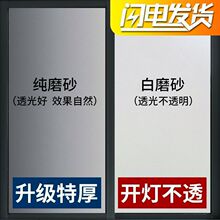 闪电发货

纯磨砂
（透光好 效果自然）

升级特厚

白磨砂
（透光不透明）

开灯不透